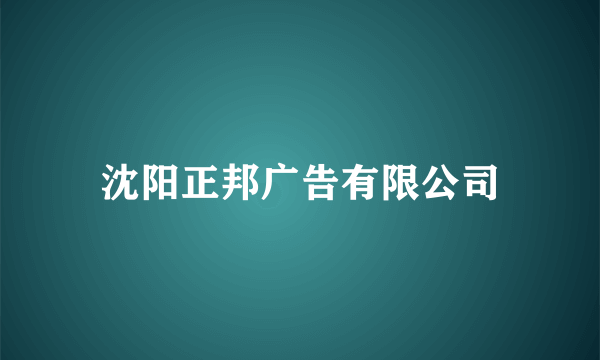 沈阳正邦广告有限公司